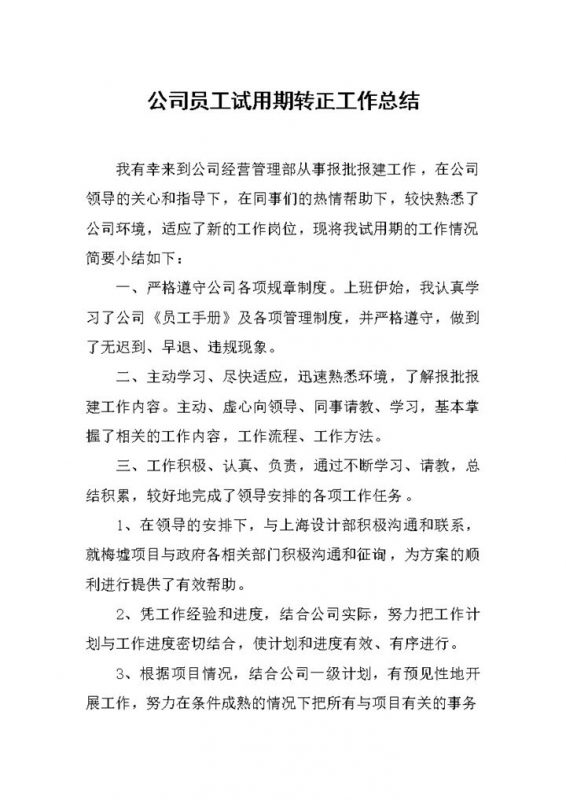 公司员工试用期转正工作总结

我有幸来到公司经营管理部从事报批报建工作，在公司领导的关心和指导下，在同事们的热情帮助下，较快熟悉了公司环境，适应了新的工作岗位，现将我试用期的工作情况简要小结如下：

一、严格遵守公司各项规章制度。上班伊始，我认真学习了公司《员工手册》及各项管理制度，并严格遵守，做到了无迟到、早退、违规现象。

二、主动学习、尽快适应，迅速熟悉环境，了解报批报建工作内容。主动、虚心向领导、同事请教、学习，基本掌握了相关的工作内容，工作流程、工作方法。

三、工作积极、认真、负责，通过不断学习、请教，总结积累，较好地完成了领导安排的各项工作任务。

1、在领导的安排下，与上海设计部积极沟通和联系，就梅墟项目与政府各相关部门积极沟通和征询，为方案的顺利进行提供了有效帮助。

2、凭工作经验和进度，结合公司实际，努力把工作计划与工作进度密切结合，使计划和进度有效、有序进行。

3、根据项目情况，结合公司一级计划，有预见性地开展工作，努力在条件成熟的情况下把所有与项目有关的事务